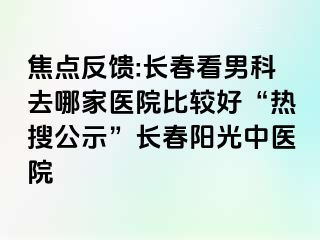 焦点反馈:长春看男科去哪家医院比较好“热搜公示”长春阳光中医院